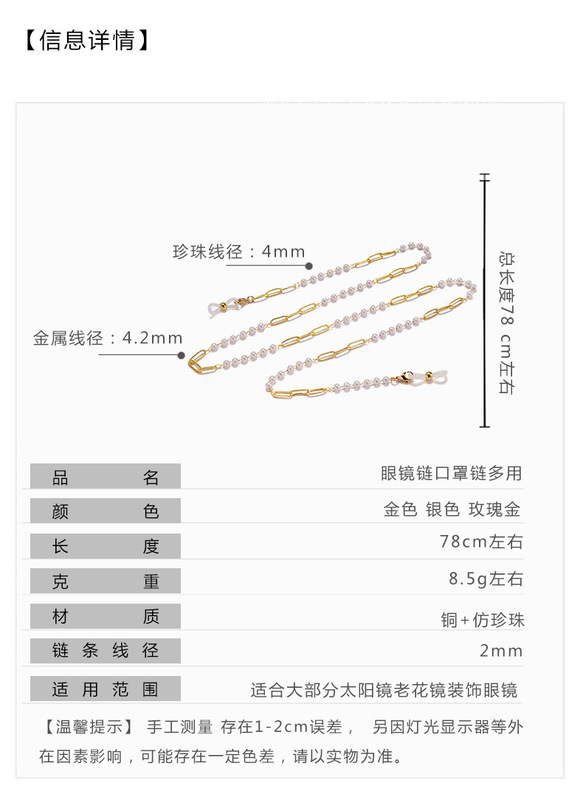 【信息详情】

珍珠线径：4mm

金属线径：4.2mm

总长度78 cm左右

| 品名 | 眼镜链口罩链多用 |
|---|---|
| 颜色 | 金色 银色 玫瑰金 |
| 长度 | 78cm左右 |
| 克重 | 8.5g左右 |
| 材质 | 铜+仿珍珠 |
| 链条线径 | 2mm |
| 适用范围 | 适合大部分太阳镜老花镜装饰眼镜 |

【温馨提示】 手工测量 存在1-2cm误差， 另因灯光显示器等外在因素影响，可能存在一定色差，请以实物为准。